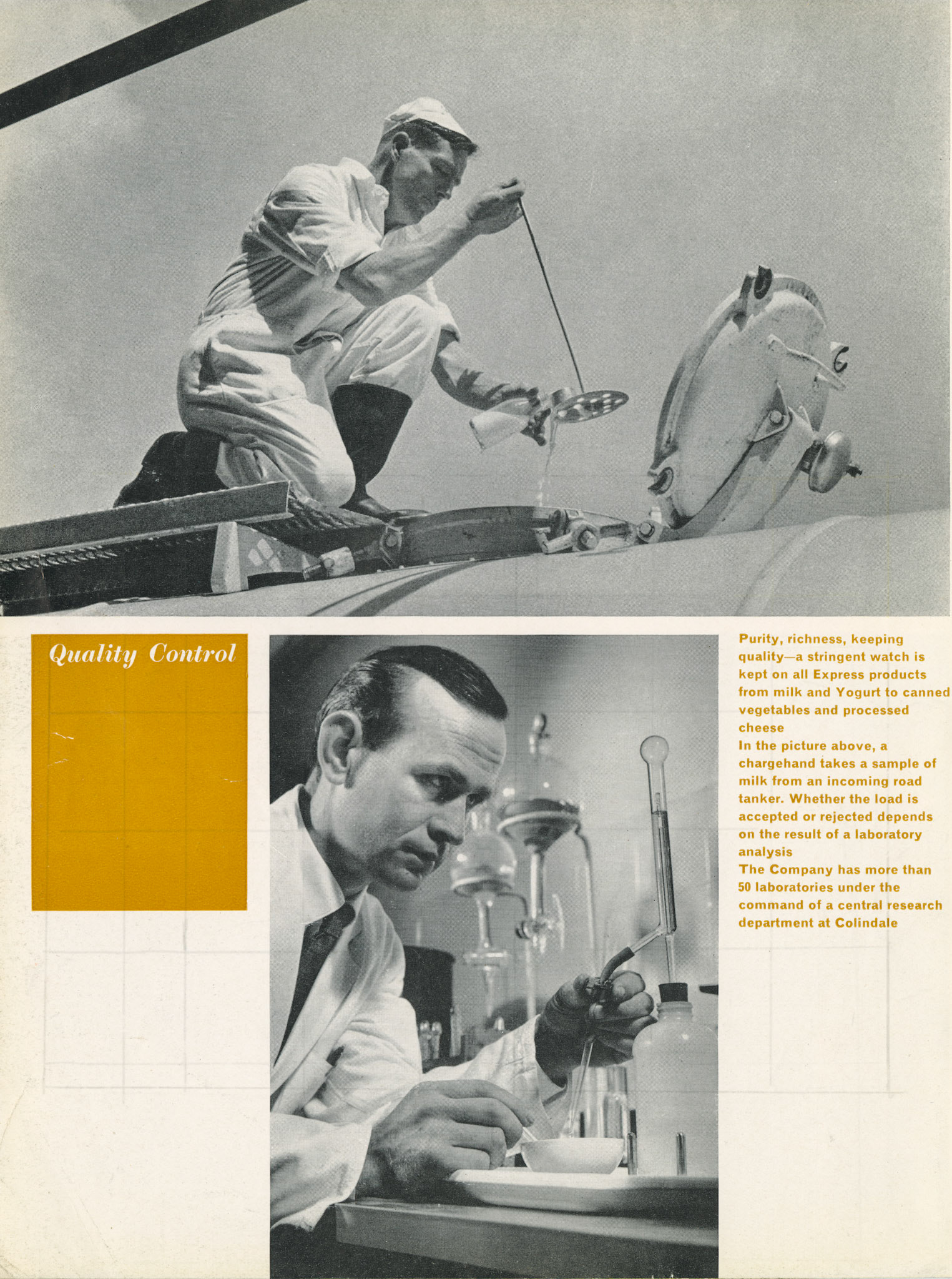 Quality Control

Purity, richness, keeping quality—a stringent watch is kept on all Express products from milk and Yogurt to canned vegetables and processed cheese

In the picture above, a chargehand takes a sample of milk from an incoming road tanker. Whether the load is accepted or rejected depends on the result of a laboratory analysis

The Company has more than 50 laboratories under the command of a central research department at Colindale